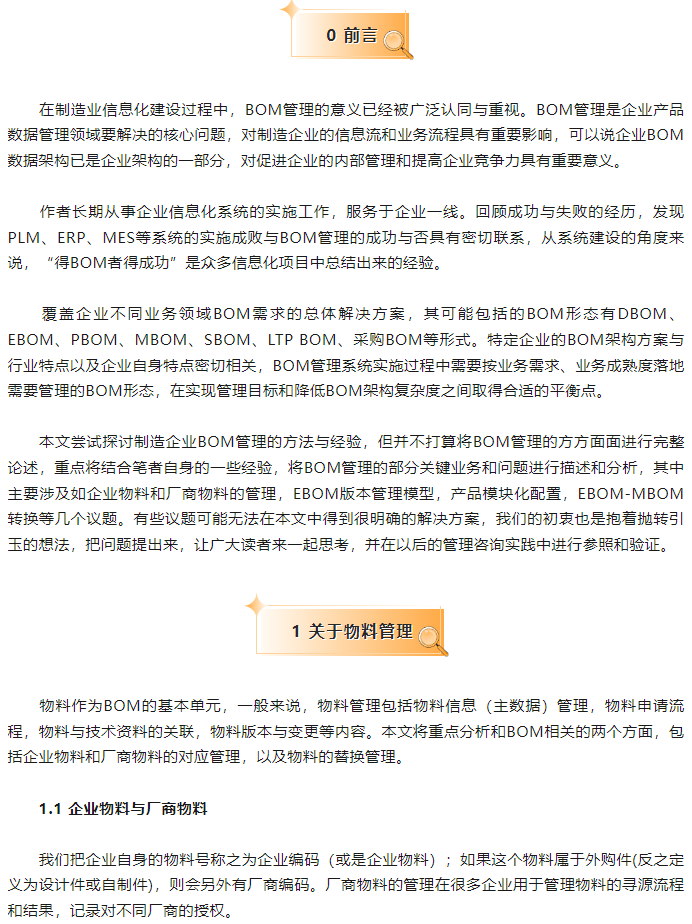 0 前言

在制造业信息化建设过程中，BOM管理的意义已经被广泛认同与重视。BOM管理是企业产品数据管理领域要解决的核心问题，对制造企业的信息流和业务流程具有重要影响，可以说企业BOM数据架构已是企业架构的一部分，对促进企业的内部管理和提高企业竞争力具有重要意义。

作者长期从事企业信息化系统的实施工作，服务于企业一线。回顾成功与失败的经历，发现PLM、ERP、MES等系统的实施成败与BOM管理的成功与否具有密切联系，从系统建设的角度来说，“得BOM者得成功”是众多信息化项目中总结出来的经验。

覆盖企业不同业务领域BOM需求的总体解决方案，其可能包括的BOM形态有DBOM、EBOM、PBOM、MBOM、SBOM、LTP BOM、采购BOM等形式。特定企业的BOM架构方案与行业特点以及企业自身特点密切相关，BOM管理系统实施过程中需要按业务需求、业务成熟度落地需要管理的BOM形态，在实现管理目标和降低BOM架构复杂度之间取得合适的平衡点。

本文尝试探讨制造企业BOM管理的方法与经验，但并不打算将BOM管理的方方面面进行完整论述，重点将结合笔者自身的一些经验，将BOM管理的部分关键业务和问题进行描述和分析，其中主要涉及如企业物料和厂商物料的管理，EBOM版本管理模型，产品模块化配置，EBOM-MBOM转换等几个议题。有些议题可能无法在本文中得到很明确的解决方案，我们的初衷也是抱着抛砖引玉的想法，把问题提出来，让广大读者来一起思考，并在以后的管理咨询实践中进行参照和验证。

1 关于物料管理

物料作为BOM的基本单元，一般来说，物料管理包括物料信息（主数据）管理，物料申请流程，物料与技术资料的关联，物料版本与变更等内容。本文将重点分析和BOM相关的两个方面，包括企业物料和厂商物料的对应管理，以及物料的替换管理。

1.1 企业物料与厂商物料

我们把企业自身的物料号称之为企业编码（或是企业物料）；如果这个物料属于外购件(反之定义为设计件或自制件)，则会另外有厂商编码。厂商物料的管理在很多企业用于管理物料的寻源流程和结果，记录对不同厂商的授权。